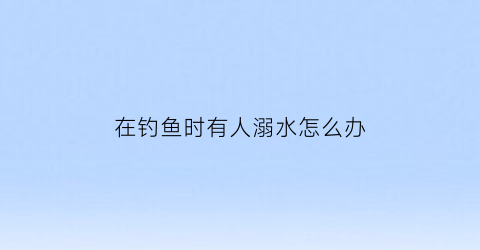 在钓鱼时有人溺水怎么办